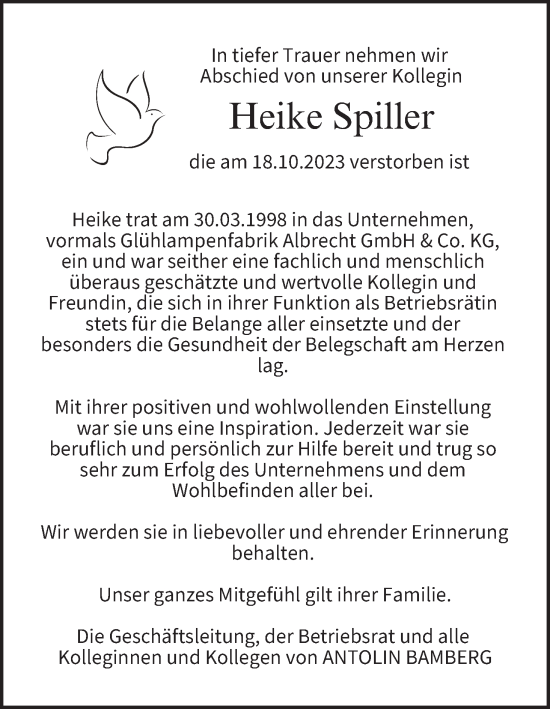 In tiefer Trauer nehmen wir Abschied von unserer Kollegin

Heike Spiller

die am 18.10.2023 verstorben ist

Heike trat am 30.03.1998 in das Unternehmen, vormals Glühlampenfabrik Albrecht GmbH & Co. KG, ein und war seither eine fachlich und menschlich überaus geschätzte und wertvolle Kollegin und Freundin, die sich in ihrer Funktion als Betriebsrätin stets für die Belange aller einsetzte und der besonders die Gesundheit der Belegschaft am Herzen lag.

Mit ihrer positiven und wohlwollenden Einstellung war sie uns eine Inspiration. Jederzeit war sie beruflich und persönlich zur Hilfe bereit und trug so sehr zum Erfolg des Unternehmens und dem Wohlbefinden aller bei.

Wir werden sie in liebevoller und ehrender Erinnerung behalten.

Unser ganzes Mitgefühl gilt ihrer Familie.

Die Geschäftsleitung, der Betriebsrat und alle Kolleginnen und Kollegen von ANTOLIN BAMBERG